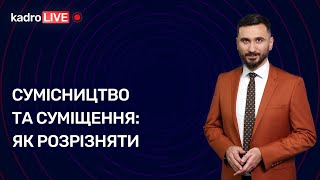 kadro LIVE

СУМІСНИЦТВО ТА СУМІЩЕННЯ: ЯК РОЗРІЗНЯТИ